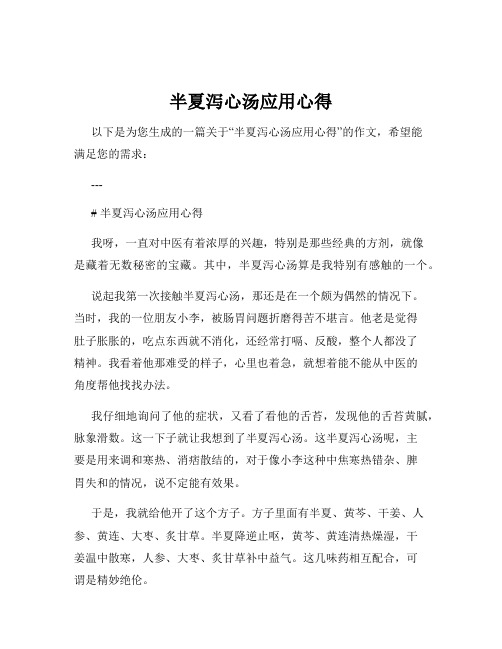 半夏泻心汤应用心得

以下是为您生成的一篇关于“半夏泻心汤应用心得”的作文，希望能满足您的需求：

---

# 半夏泻心汤应用心得

我呀，一直对中医有着浓厚的兴趣，特别是那些经典的方剂，就像是藏着无数秘密的宝藏。其中，半夏泻心汤算是我特别有感触的一个。

说起我第一次接触半夏泻心汤，那还是在一个颇为偶然的情况下。当时，我的一位朋友小李，被肠胃问题折磨得苦不堪言。他老是觉得肚子胀胀的，吃点东西就不消化，还经常打嗝、反酸，整个人都没了精神。我看着他那难受的样子，心里也着急，就想着能不能从中医的角度帮他找找办法。

我仔细地询问了他的症状，又看了看他的舌苔，发现他的舌苔黄腻，脉象滑数。这一下子就让我想到了半夏泻心汤。这半夏泻心汤呢，主要是用来调和寒热、消痞散结的，对于像小李这种中焦寒热错杂、脾胃失和的情况，说不定能有效果。

于是，我就给他开了这个方子。方子里面有半夏、黄芩、干姜、人参、黄连、大枣、炙甘草。半夏降逆止呕，黄芩、黄连清热燥湿，干姜温中散寒，人参、大枣、炙甘草补中益气。这几味药相互配合，可谓是精妙绝伦。